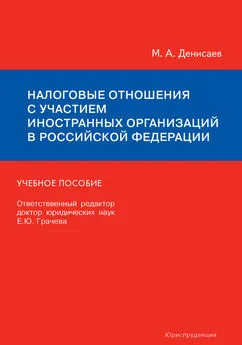 М. А. Денисаев

НАЛОГОВЫЕ ОТНОШЕНИЯ С УЧАСТИЕМ ИНОСТРАННЫХ ОРГАНИЗАЦИЙ В РОССИЙСКОЙ ФЕДЕРАЦИИ

УЧЕБНОЕ ПОСОБИЕ

Ответственный редактор доктор юридических наук Е.Ю. Грачева

Юриспруденция